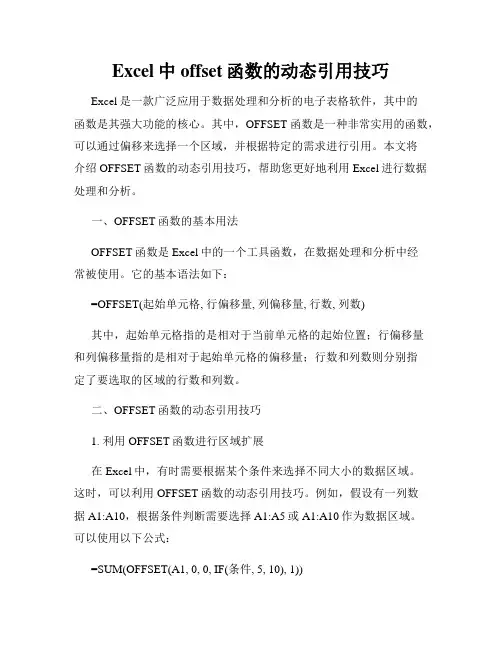 Excel 中 offset 函数的动态引用技巧

Excel 是一款广泛应用于数据处理和分析的电子表格软件，其中的函数是其强大功能的核心。其中，OFFSET 函数是一种非常实用的函数，可以通过偏移来选择一个区域，并根据特定的需求进行引用。本文将介绍 OFFSET 函数的动态引用技巧，帮助您更好地利用 Excel 进行数据处理和分析。

一、OFFSET 函数的基本用法

OFFSET 函数是 Excel 中的一个工具函数，在数据处理和分析中经常被使用。它的基本语法如下：

=OFFSET(起始单元格, 行偏移量, 列偏移量, 行数, 列数)

其中，起始单元格指的是相对于当前单元格的起始位置；行偏移量和列偏移量指的是相对于起始单元格的偏移量；行数和列数则分别指定了要选取的区域的行数和列数。

二、OFFSET 函数的动态引用技巧

1. 利用 OFFSET 函数进行区域扩展

在 Excel 中，有时需要根据某个条件来选择不同大小的数据区域。这时，可以利用 OFFSET 函数的动态引用技巧。例如，假设有一列数据 A1:A10，根据条件判断需要选择 A1:A5 或 A1:A10 作为数据区域。可以使用以下公式：

=SUM(OFFSET(A1, 0, 0, IF(条件, 5, 10), 1))